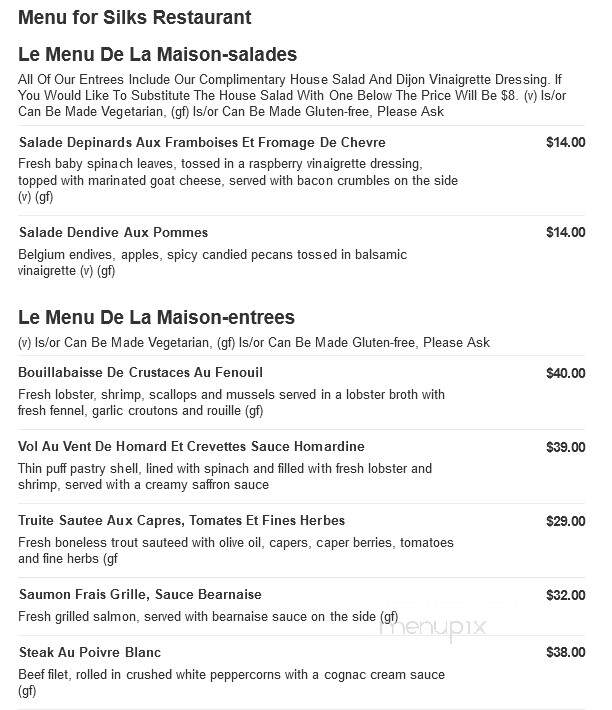 Menu for Silks Restaurant

Le Menu De La Maison-salades

All Of Our Entrees Include Our Complimentary House Salad And Dijon Vinaigrette Dressing. If You Would Like To Substitute The House Salad With One Below The Price Will Be $8. (v) Is/or Can Be Made Vegetarian, (gf) Is/or Can Be Made Gluten-free, Please Ask

Salade Depinards Aux Framboises Et Fromage De Chevre
$14.00
Fresh baby spinach leaves, tossed in a raspberry vinaigrette dressing, topped with marinated goat cheese, served with bacon crumbles on the side (v) (gf)

Salade Dendive Aux Pommes
$14.00
Belgium endives, apples, spicy candied pecans tossed in balsamic vinaigrette (v) (gf)

Le Menu De La Maison-entrees

(v) Is/or Can Be Made Vegetarian, (gf) Is/or Can Be Made Gluten-free, Please Ask

Bouillabaisse De Crustaces Au Fenouil
$40.00
Fresh lobster, shrimp, scallops and mussels served in a lobster broth with fresh fennel, garlic croutons and rouille (gf)

Vol Au Vent De Homard Et Crevettes Sauce Homardine
$39.00
Thin puff pastry shell, lined with spinach and filled with fresh lobster and shrimp, served with a creamy saffron sauce

Truite Sautee Aux Capres, Tomates Et Fines Herbes
$29.00
Fresh boneless trout sauteed with olive oil, capers, caper berries, tomatoes and fine herbs (gf

Saumon Frais Grille, Sauce Bearnaise
$32.00
Fresh grilled salmon, served with bearnaise sauce on the side (gf)

menupix

Steak Au Poivre Blanc
$38.00
Beef filet, rolled in crushed white peppercorns with a cognac cream sauce (gf)